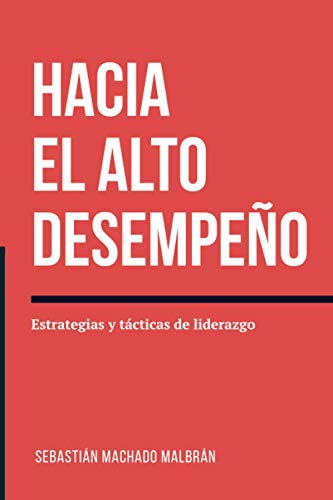 HACIA
EL ALTO
DESEMPEÑO

Estrategias y tácticas de liderazgo

SEBASTIÁN MACHADO MALBRÁN